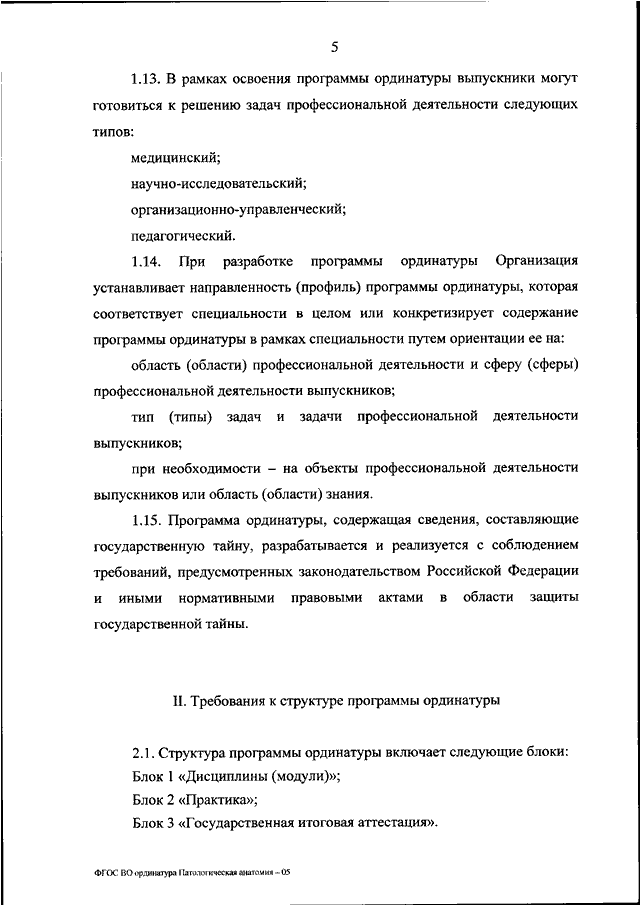 5

1.13. В рамках освоения программы ординатуры выпускники могут готовиться к решению задач профессиональной деятельности следующих типов:

медицинский;

научно-исследовательский;

организационно-управленческий;

педагогический.

1.14. При разработке программы ординатуры Организация устанавливает направленность (профиль) программы ординатуры, которая соответствует специальности в целом или конкретизирует содержание программы ординатуры в рамках специальности путем ориентации ее на:

область (области) профессиональной деятельности и сферу (сферы) профессиональной деятельности выпускников;

тип (типы) задач и задачи профессиональной деятельности выпускников;

при необходимости – на объекты профессиональной деятельности выпускников или область (области) знания.

1.15. Программа ординатуры, содержащая сведения, составляющие государственную тайну, разрабатывается и реализуется с соблюдением требований, предусмотренных законодательством Российской Федерации и иными нормативными правовыми актами в области защиты государственной тайны.

II. Требования к структуре программы ординатуры

2.1. Структура программы ординатуры включает следующие блоки:

Блок 1 «Дисциплины (модули)»;

Блок 2 «Практика»;

Блок 3 «Государственная итоговая аттестация».

ФГОС ВО ординатура Патологическая анатомия – 05